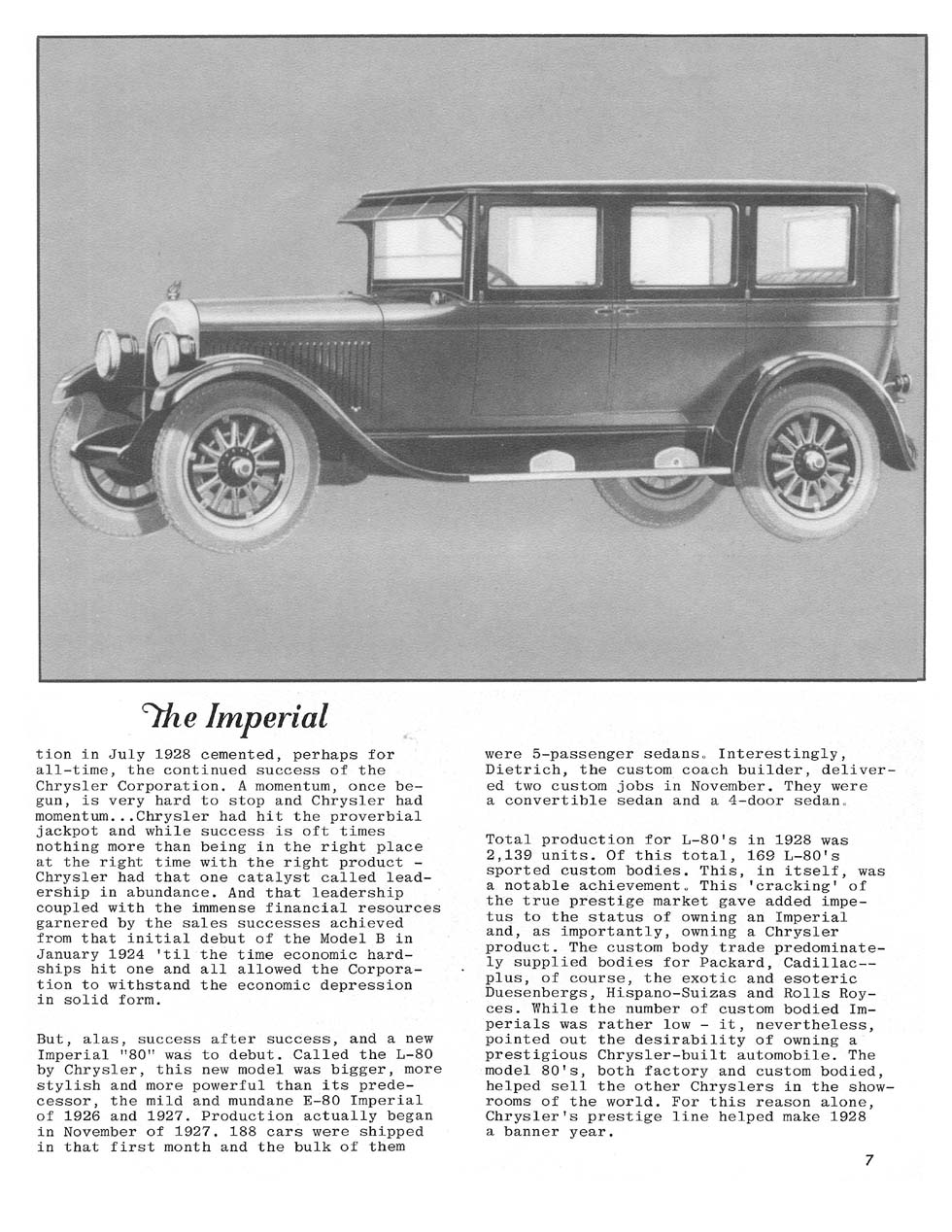 The Imperial

tion in July 1928 cemented, perhaps for all-time, the continued success of the Chrysler Corporation. A momentum, once begun, is very hard to stop and Chrysler had momentum...Chrysler had hit the proverbial jackpot and while success is oft times nothing more than being in the right place at the right time with the right product - Chrysler had that one catalyst called leadership in abundance. And that leadership coupled with the immense financial resources garnered by the sales successes achieved from that initial debut of the Model B in January 1924 'til the time economic hardships hit one and all allowed the Corporation to withstand the economic depression in solid form.

But, alas, success after success, and a new Imperial "80" was to debut. Called the L-80 by Chrysler, this new model was bigger, more stylish and more powerful than its predecessor, the mild and mundane E-80 Imperial of 1926 and 1927. Production actually began in November of 1927. 188 cars were shipped in that first month and the bulk of them were 5-passenger sedans. Interestingly, Dietrich, the custom coach builder, delivered two custom jobs in November. They were a convertible sedan and a 4-door sedan.

Total production for L-80's in 1928 was 2,139 units. Of this total, 169 L-80's sported custom bodies. This, in itself, was a notable achievement. This 'cracking' of the true prestige market gave added impetus to the status of owning an Imperial and, as importantly, owning a Chrysler product. The custom body trade predominately supplied bodies for Packard, Cadillac--plus, of course, the exotic and esoteric Duesenbergs, Hispano-Suizas and Rolls Royces. While the number of custom bodied Imperials was rather low - it, nevertheless, pointed out the desirability of owning a prestigious Chrysler-built automobile. The model 80's, both factory and custom bodied, helped sell the other Chryslers in the showrooms of the world. For this reason alone, Chrysler's prestige line helped make 1928 a banner year.

7